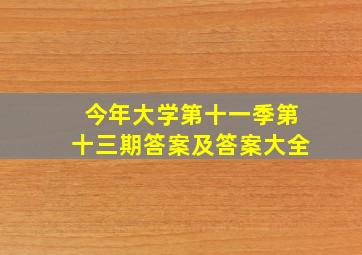 今年大学第十一季第十三期答案及答案大全